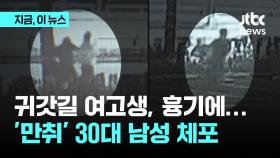 지금, 이 뉴스

jtbc news

귀갓길 여고생, 흉기에...
'만취' 30대 남성 체포